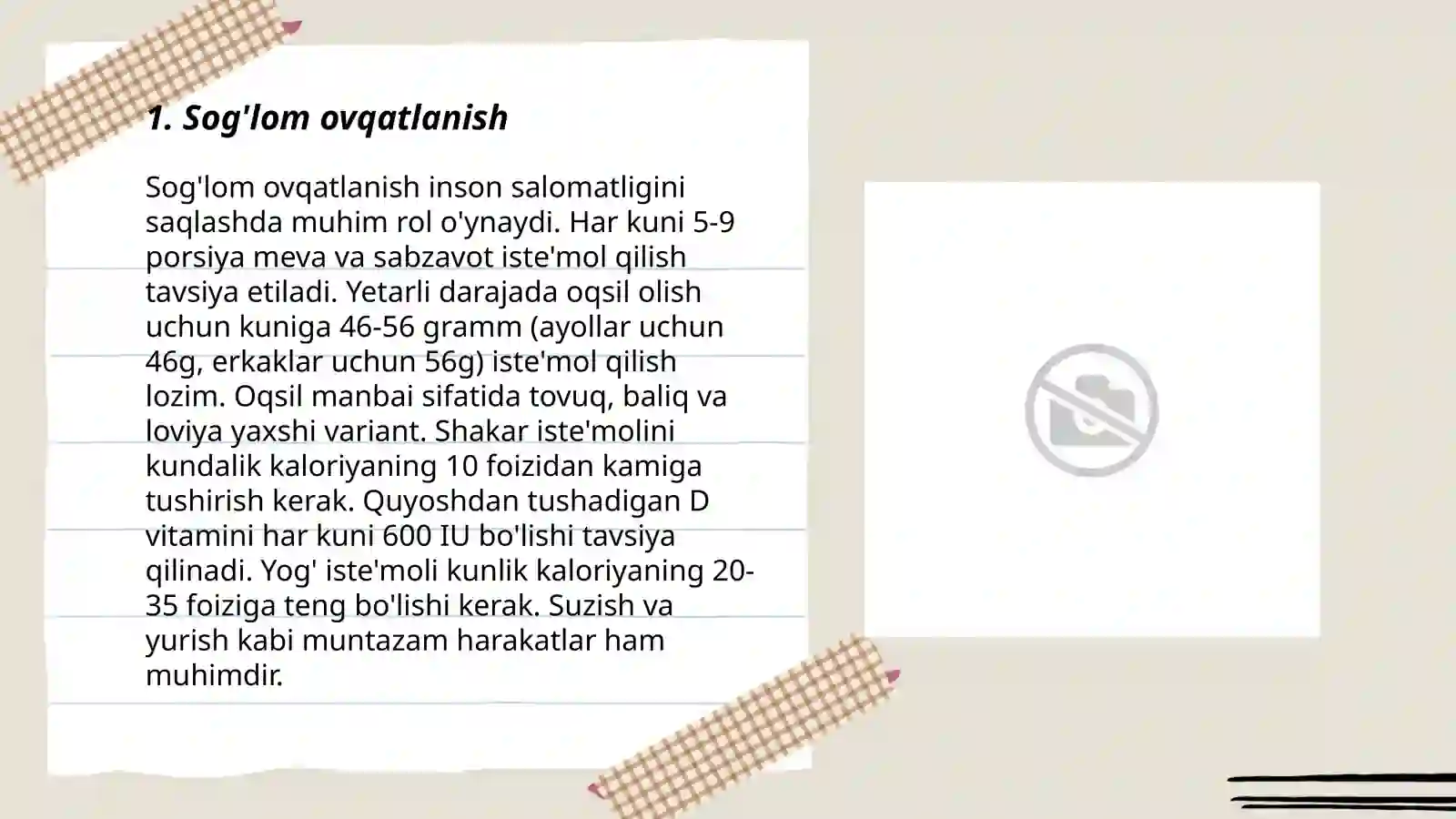 1. Sog'lom ovqatlanish

Sog'lom ovqatlanish inson salomatligini saqlashda muhim rol o'ynaydi. Har kuni 5-9 porsiya meva va sabzavot iste'mol qilish tavsiya etiladi. Yetarli darajada oqsil olish uchun kuniga 46-56 gramm (ayollar uchun 46g, erkaklar uchun 56g) iste'mol qilish lozim. Oqsil manbai sifatida tovuq, baliq va loviya yaxshi variant. Shakar iste'molini kundalik kaloriyaning 10 foizidan kamiga tushirish kerak. Quyoshdan tushadigan D vitamini har kuni 600 IU bo'lishi tavsiya qilinadi. Yog' iste'moli kunlik kaloriyaning 20-35 foiziga teng bo'lishi kerak. Suzish va yurish kabi muntazam harakatlar ham muhimdir.